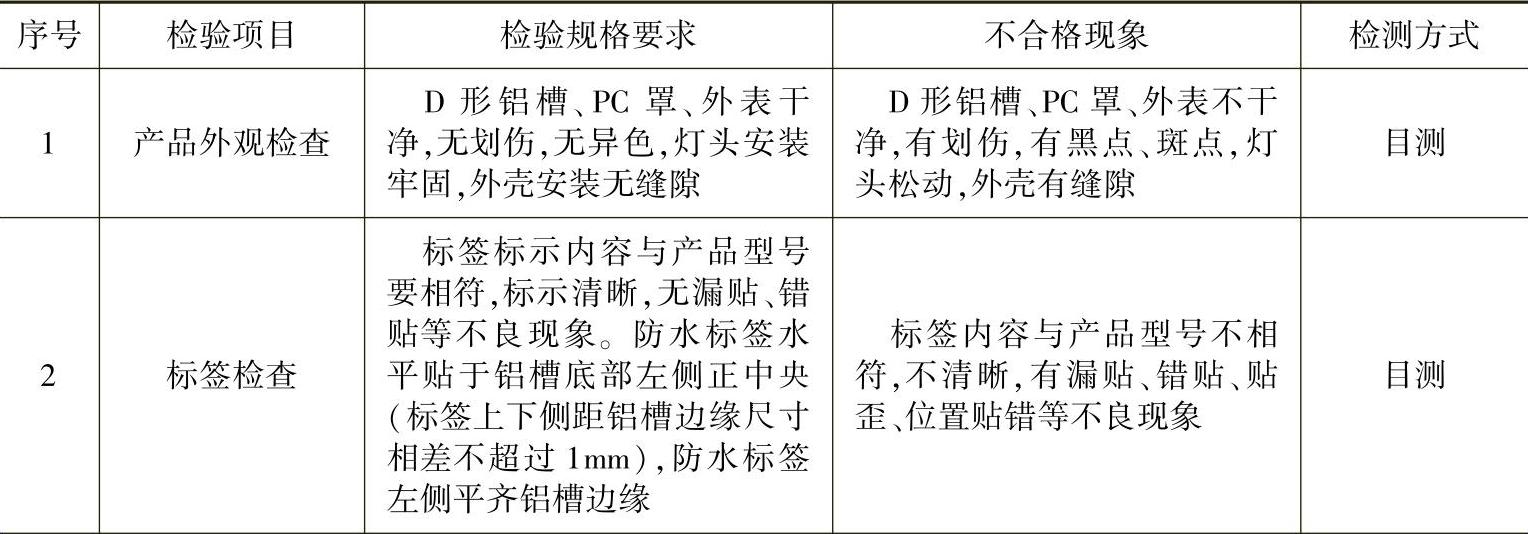 | 序号 | 检验项目 | 检验规格要求 | 不合格现象 | 检测方式 |
|---|---|---|---|---|
| 1 | 产品外观检查 | D形铝槽、PC罩、外表干净,无划伤,无异色,灯头安装牢固,外壳安装无缝隙 | D形铝槽、PC罩、外表不干净,有划伤,有黑点、斑点,灯头松动,外壳有缝隙 | 目测 |
| 2 | 标签检查 | 标签标示内容与产品型号要相符,标示清晰,无漏贴、错贴等不良现象。防水标签水平贴于铝槽底部左侧正中央(标签上下侧距铝槽边缘尺寸相差不超过1mm),防水标签左侧平齐铝槽边缘 | 标签内容与产品型号不相符,不清晰,有漏贴、错贴、贴歪、位置贴错等不良现象 | 目测 |